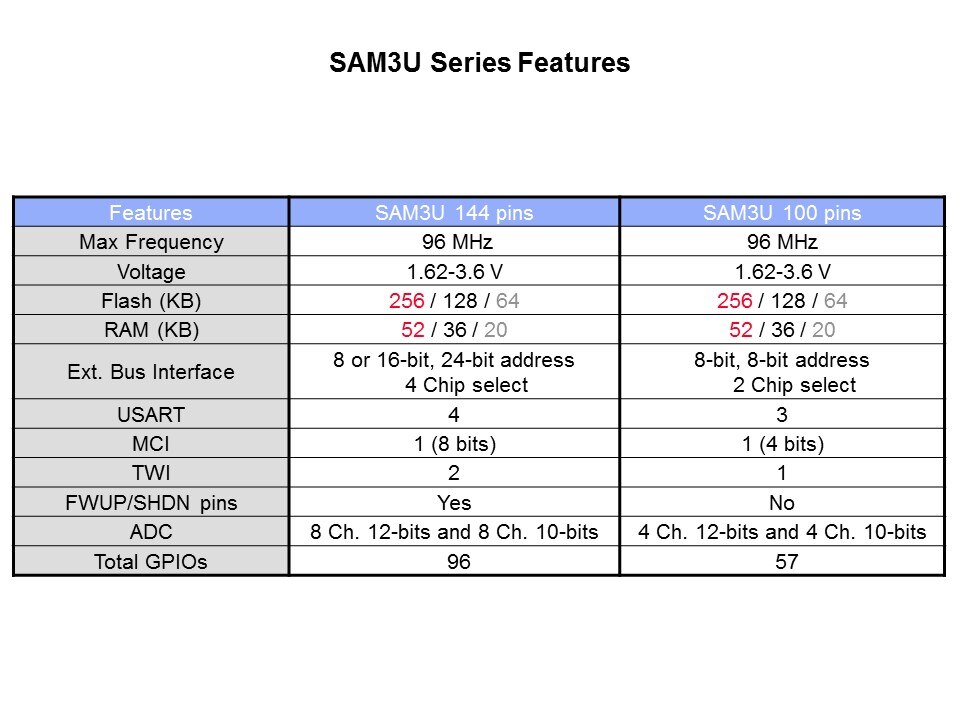 SAM3U Series Features

| Features | SAM3U 144 pins | SAM3U 100 pins |
|---|---|---|
| Max Frequency | 96 MHz | 96 MHz |
| Voltage | 1.62-3.6 V | 1.62-3.6 V |
| Flash (KB) | 256 / 128 / 64 | 256 / 128 / 64 |
| RAM (KB) | 52 / 36 / 20 | 52 / 36 / 20 |
| Ext. Bus Interface | 8 or 16-bit, 24-bit address 4 Chip select | 8-bit, 8-bit address 2 Chip select |
| USART | 4 | 3 |
| MCI | 1 (8 bits) | 1 (4 bits) |
| TWI | 2 | 1 |
| FWUP/SHDN pins | Yes | No |
| ADC | 8 Ch. 12-bits and 8 Ch. 10-bits | 4 Ch. 12-bits and 4 Ch. 10-bits |
| Total GPIOs | 96 | 57 |